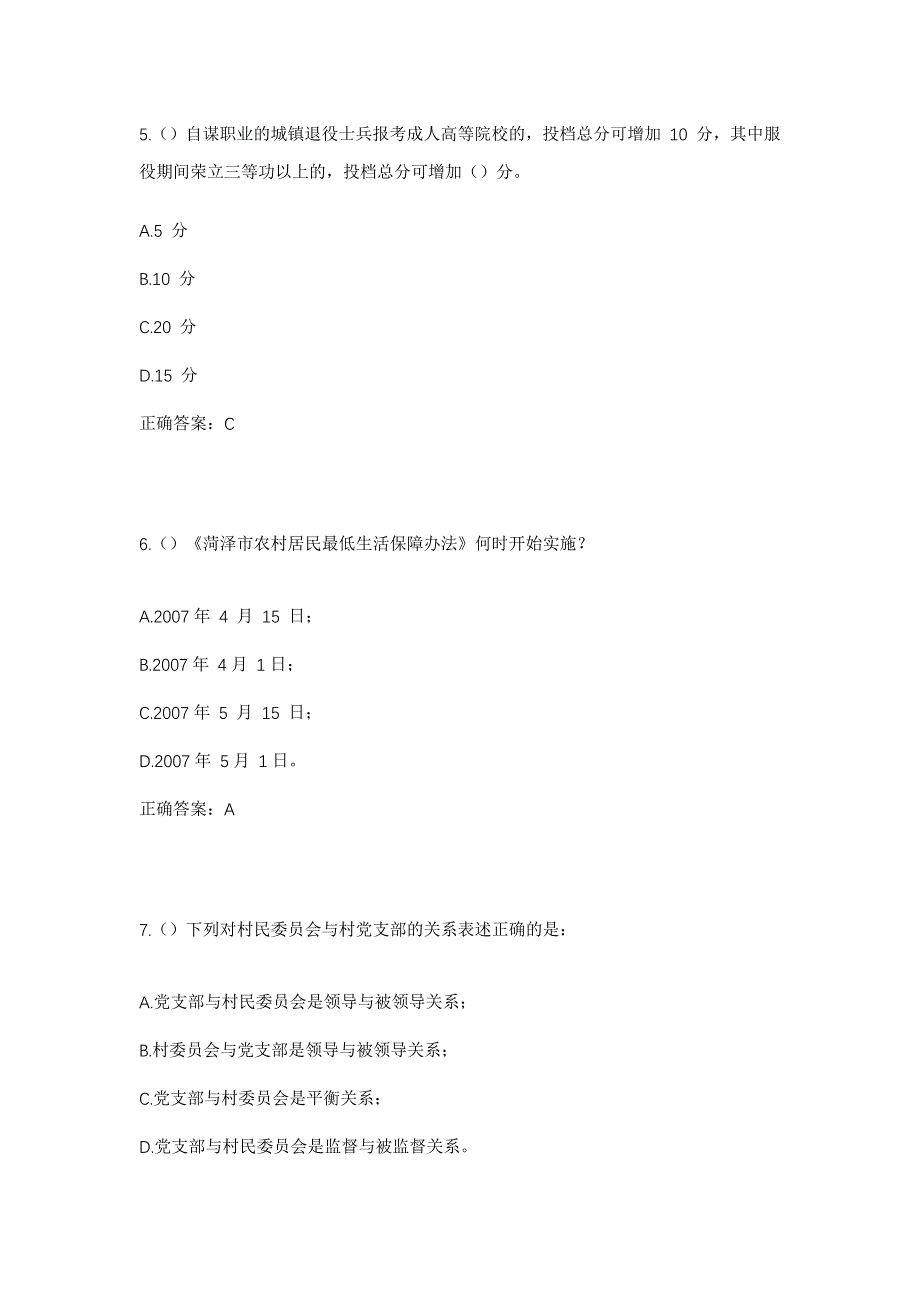 5.（）自谋职业的城镇退役士兵报考成人高等院校的，投档总分可增加 10 分，其中服役期间荣立三等功以上的，投档总分可增加（）分。

A.5 分

B.10 分

C.20 分

D.15 分

正确答案：C

6.（）《菏泽市农村居民最低生活保障办法》何时开始实施？

A.2007 年 4 月 15 日；

B.2007 年 4 月 1 日；

C.2007 年 5 月 15 日；

D.2007 年 5 月 1 日。

正确答案：A

7.（）下列对村民委员会与村党支部的关系表述正确的是：

A.党支部与村民委员会是领导与被领导关系；

B.村委员会与党支部是领导与被领导关系；

C.党支部与村委员会是平衡关系；

D.党支部与村民委员会是监督与被监督关系。